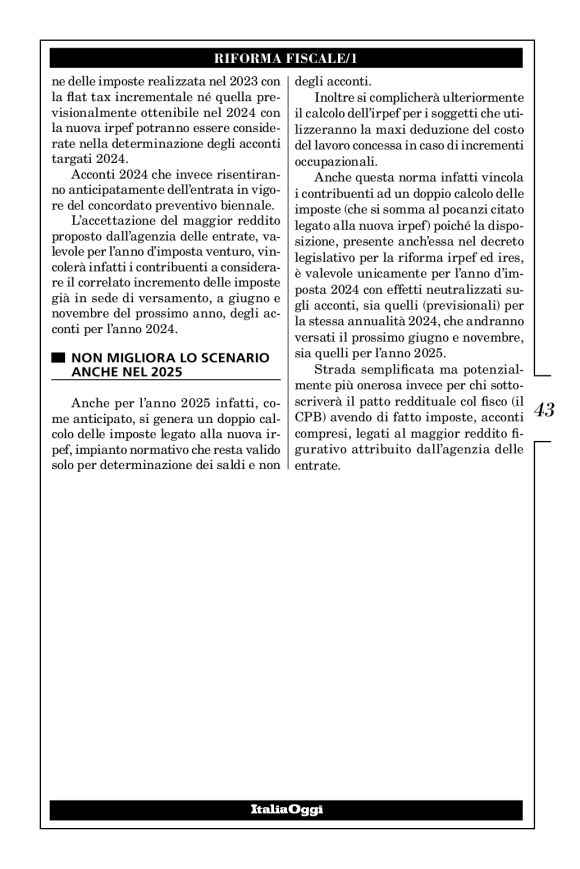 RIFORMA FISCALE/1

ne delle imposte realizzata nel 2023 con la flat tax incrementale né quella previsionalmente ottenibile nel 2024 con la nuova irpef potranno essere considerate nella determinazione degli acconti targati 2024.

Acconti 2024 che invece risentiranno anticipatamente dell'entrata in vigore del concordato preventivo biennale.

L'accettazione del maggior reddito proposto dall'agenzia delle entrate, valevole per l'anno d'imposta venturo, vincolerà infatti i contribuenti a considerare il correlato incremento delle imposte già in sede di versamento, a giugno e novembre del prossimo anno, degli acconti per l'anno 2024.

NON MIGLIORA LO SCENARIO ANCHE NEL 2025

Anche per l'anno 2025 infatti, come anticipato, si genera un doppio calcolo delle imposte legato alla nuova irpef, impianto normativo che resta valido solo per determinazione dei saldi e non degli acconti.

Inoltre si complicherà ulteriormente il calcolo dell'irpef per i soggetti che utilizzeranno la maxi deduzione del costo del lavoro concessa in caso di incrementi occupazionali.

Anche questa norma infatti vincola i contribuenti ad un doppio calcolo delle imposte (che si somma al pocanzi citato legato alla nuova irpef) poiché la disposizione, presente anch'essa nel decreto legislativo per la riforma irpef ed ires, è valevole unicamente per l'anno d'imposta 2024 con effetti neutralizzati sugli acconti, sia quelli (previsionali) per la stessa annualità 2024, che andranno versati il prossimo giugno e novembre, sia quelli per l'anno 2025.

Strada semplificata ma potenzialmente più onerosa invece per chi sottoscriverà il patto reddituale col fisco (il CPB) avendo di fatto imposte, acconti compresi, legati al maggior reddito figurativo attribuito dall'agenzia delle entrate.

43

ItaliaOggi